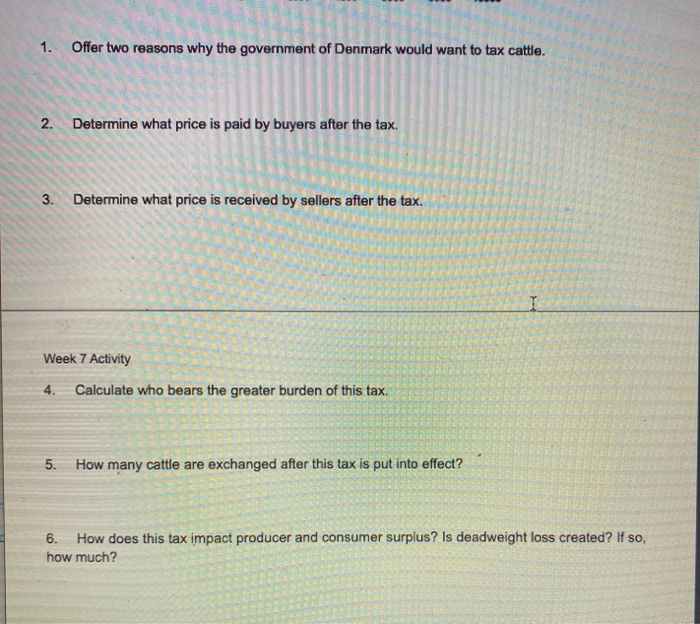 1. Offer two reasons why the government of Denmark would want to tax cattle.

2. Determine what price is paid by buyers after the tax.

3. Determine what price is received by sellers after the tax.

Week 7 Activity

4. Calculate who bears the greater burden of this tax.

5. How many cattle are exchanged after this tax is put into effect?

6. How does this tax impact producer and consumer surplus? Is deadweight loss created? If so, how much?